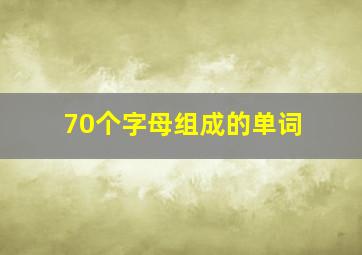 70个字母组成的单词